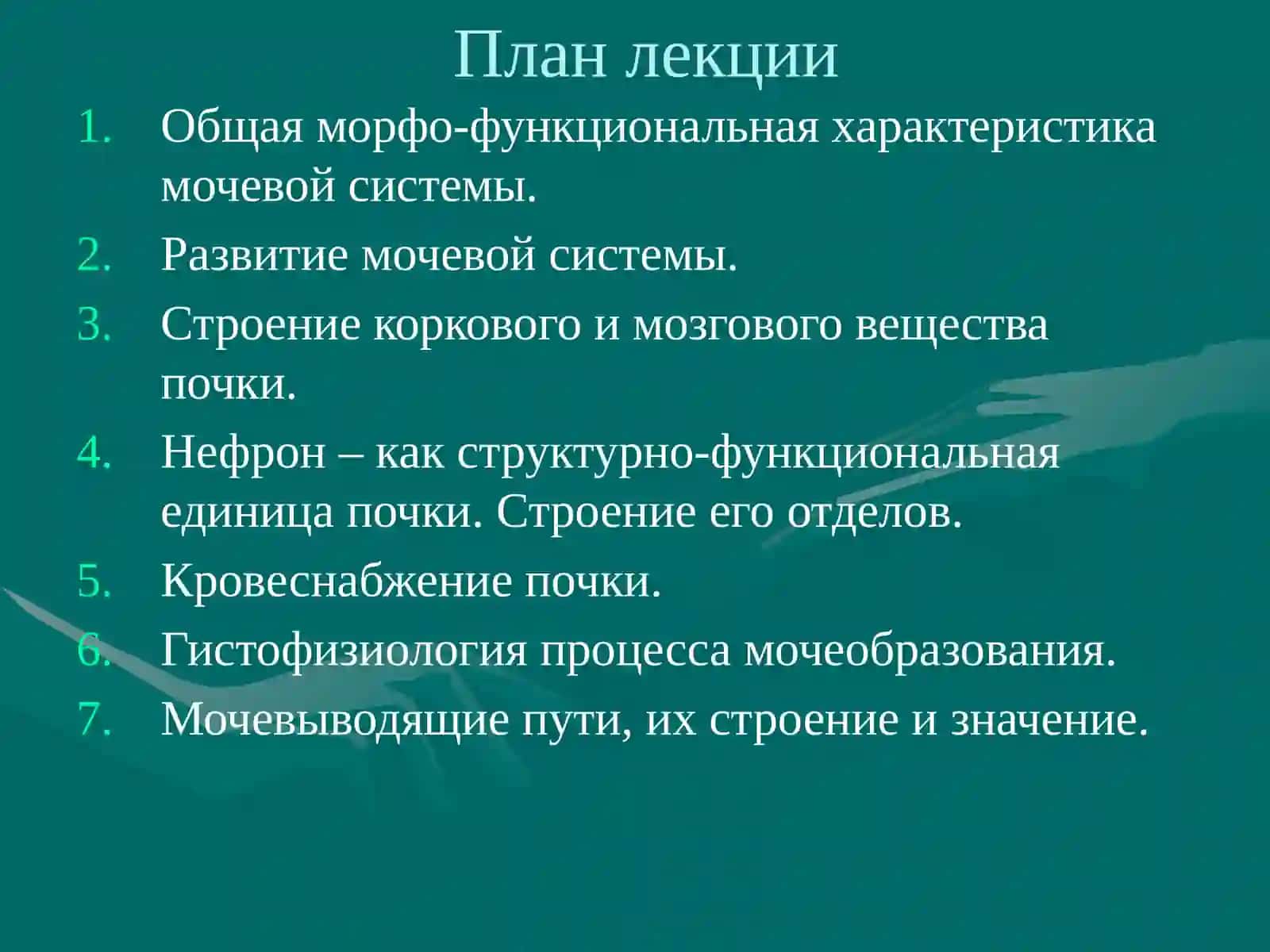 План лекции

1. Общая морфо-функциональная характеристика мочевой системы.
2. Развитие мочевой системы.
3. Строение коркового и мозгового вещества почки.
4. Нефрон – как структурно-функциональная единица почки. Строение его отделов.
5. Кровеснабжение почки.
6. Гистофизиология процесса мочеобразования.
7. Мочевыводящие пути, их строение и значение.